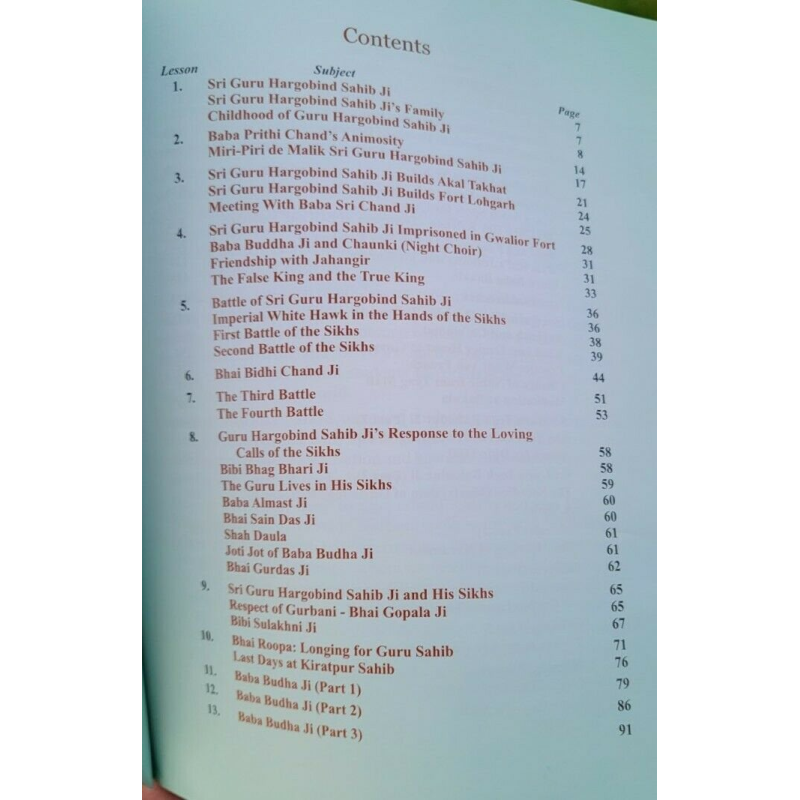 Contents

| Lesson | Subject | Page |
|---|---|---|
| 1. | Sri Guru Hargobind Sahib Ji | 7 |
| | Sri Guru Hargobind Sahib Ji's Family | 7 |
| | Childhood of Guru Hargobind Sahib Ji | 8 |
| 2. | Baba Prithi Chand's Animosity | 14 |
| | Miri-Piri de Malik Sri Guru Hargobind Sahib Ji | 17 |
| 3. | Sri Guru Hargobind Sahib Ji Builds Akal Takhat | 21 |
| | Sri Guru Hargobind Sahib Ji Builds Fort Lohgarh | 24 |
| | Meeting With Baba Sri Chand Ji | 25 |
| 4. | Sri Guru Hargobind Sahib Ji Imprisoned in Gwalior Fort | 28 |
| | Baba Buddha Ji and Chaunki (Night Choir) | 31 |
| | Friendship with Jahangir | 31 |
| | The False King and the True King | 33 |
| 5. | Battle of Sri Guru Hargobind Sahib Ji | 36 |
| | Imperial White Hawk in the Hands of the Sikhs | 36 |
| | First Battle of the Sikhs | 38 |
| | Second Battle of the Sikhs | 39 |
| 6. | Bhai Bidhi Chand Ji | 44 |
| 7. | The Third Battle | 51 |
| | The Fourth Battle | 53 |
| 8. | Guru Hargobind Sahib Ji's Response to the Loving Calls of the Sikhs | 58 |
| | Bibi Bhag Bhari Ji | 58 |
| | The Guru Lives in His Sikhs | 59 |
| | Baba Almast Ji | 60 |
| | Bhai Sain Das Ji | 60 |
| | Shah Daula | 61 |
| | Joti Jot of Baba Budha Ji | 61 |
| | Bhai Gurdas Ji | 62 |
| 9. | Sri Guru Hargobind Sahib Ji and His Sikhs | 65 |
| | Respect of Gurbani - Bhai Gopala Ji | 65 |
| | Bibi Sulakhni Ji | 67 |
| 10. | Bhai Roopa: Longing for Guru Sahib | 71 |
| | Last Days at Kiratpur Sahib | 76 |
| 11. | Baba Budha Ji (Part 1) | 79 |
| 12. | Baba Budha Ji (Part 2) | 86 |
| 13. | Baba Budha Ji (Part 3) | 91 |